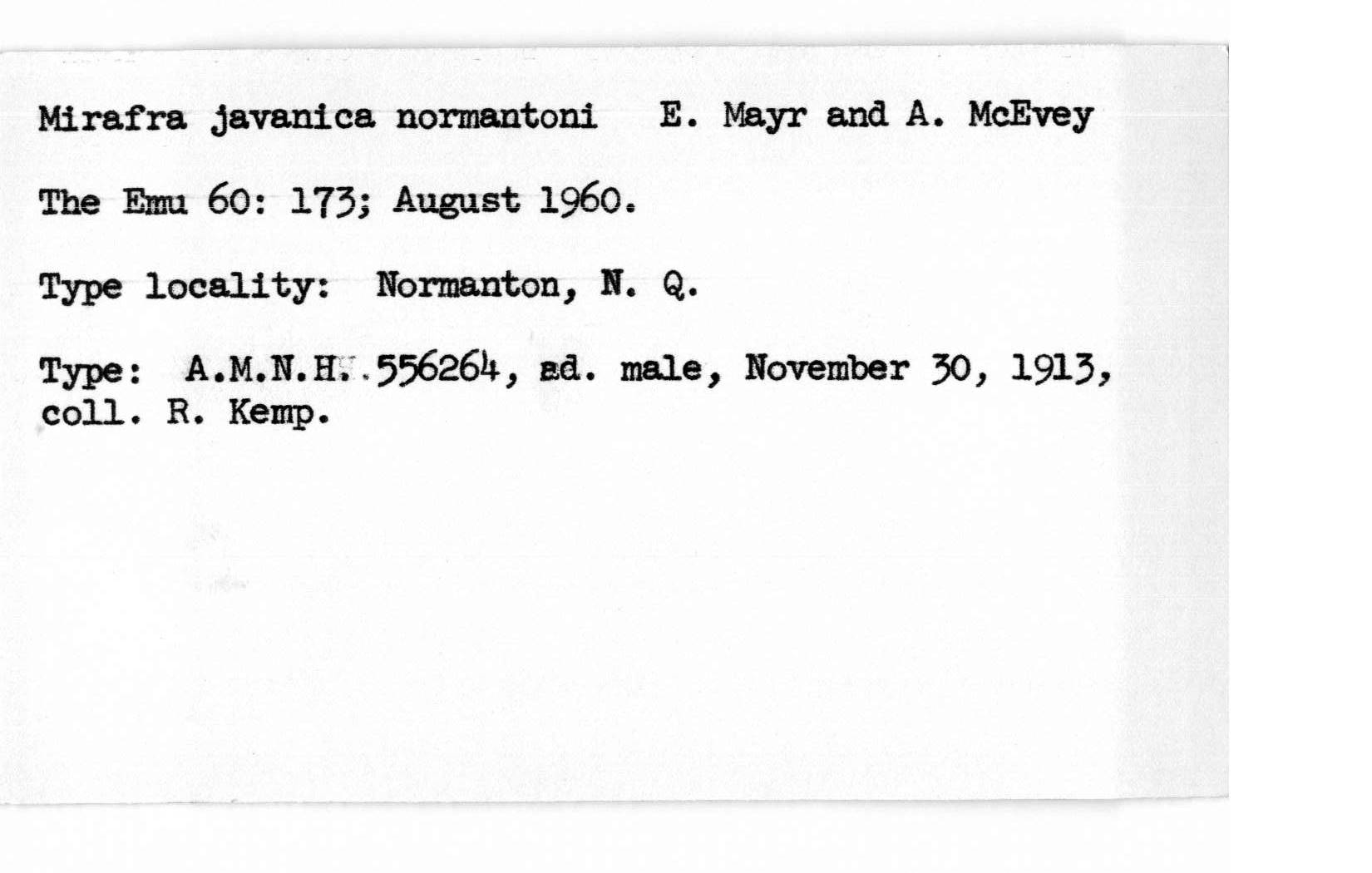 Mirafra javanica normantoni E. Mayr and A. McEvey

The Emu 60: 173; August 1960.

Type locality: Normanton, N. Q.

Type: A.M.N.H. 556264, ad. male, November 30, 1913, coll. R. Kemp.